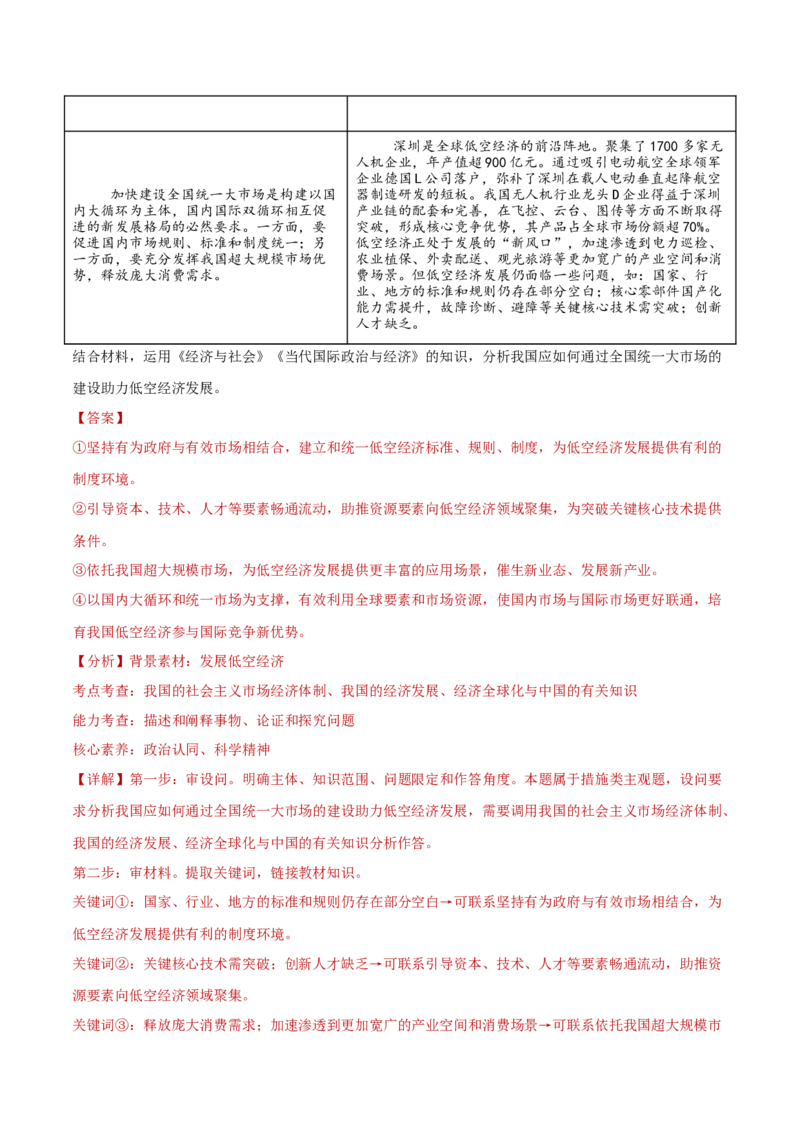 |  |  |
|---|---|
| 加快建设全国统一大市场是构建以国内大循环为主体，国内国际双循环相互促进的新发展格局的必然要求。一方面，要促进国内市场规则、标准和制度统一；另一方面，要充分发挥我国超大规模市场优势，释放庞大消费需求。 | 深圳是全球低空经济的前沿阵地。聚集了1700多家无人机企业，年产值超900亿元。通过吸引电动航空全球领军企业德国L公司落户，弥补了深圳在载人电动垂直起降航空器制造研发的短板。我国无人机行业龙头D企业得益于深圳产业链的配套和完善，在飞控、云台、图传等方面不断取得突破，形成核心竞争优势，其产品占全球市场份额超70%。低空经济正处于发展的“新风口”，加速渗透到电力巡检、农业植保、外卖配送、观光旅游等更加宽广的产业空间和消费场景。但低空经济发展仍面临一些问题，如：国家、行业、地方的标准和规则仍存在部分空白；核心零部件国产化能力需提升，故障诊断、避障等关键核心技术需突破；创新人才缺乏。 |

结合材料，运用《经济与社会》《当代国际政治与经济》的知识，分析我国应如何通过全国统一大市场的建设助力低空经济发展。

【答案】

①坚持有为政府与有效市场相结合，建立和统一低空经济标准、规则、制度，为低空经济发展提供有利的制度环境。

②引导资本、技术、人才等要素畅通流动，助推资源要素向低空经济领域聚集，为突破关键核心技术提供条件。

③依托我国超大规模市场，为低空经济发展提供更丰富的应用场景，催生新业态、发展新产业。

④以国内大循环和统一市场为支撑，有效利用全球要素和市场资源，使国内市场与国际市场更好联通，培育我国低空经济参与国际竞争新优势。

【分析】背景素材：发展低空经济

考点考查：我国的社会主义市场经济体制、我国的经济发展、经济全球化与中国的有关知识

能力考查：描述和阐释事物、论证和探究问题

核心素养：政治认同、科学精神

【详解】第一步：审设问。明确主体、知识范围、问题限定和作答角度。本题属于措施类主观题，设问要求分析我国应如何通过全国统一大市场的建设助力低空经济发展，需要调用我国的社会主义市场经济体制、我国的经济发展、经济全球化与中国的有关知识分析作答。

第二步：审材料。提取关键词，链接教材知识。

关键词①：国家、行业、地方的标准和规则仍存在部分空白→可联系坚持有为政府与有效市场相结合，为低空经济发展提供有利的制度环境。

关键词②：关键核心技术需突破；创新人才缺乏→可联系引导资本、技术、人才等要素畅通流动，助推资源要素向低空经济领域聚集。

关键词③：释放庞大消费需求；加速渗透到更加宽广的产业空间和消费场景→可联系依托我国超大规模市